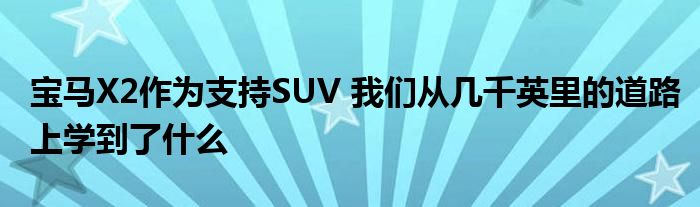 宝马X2作为支持SUV 我们从几千英里的道路上学到了什么